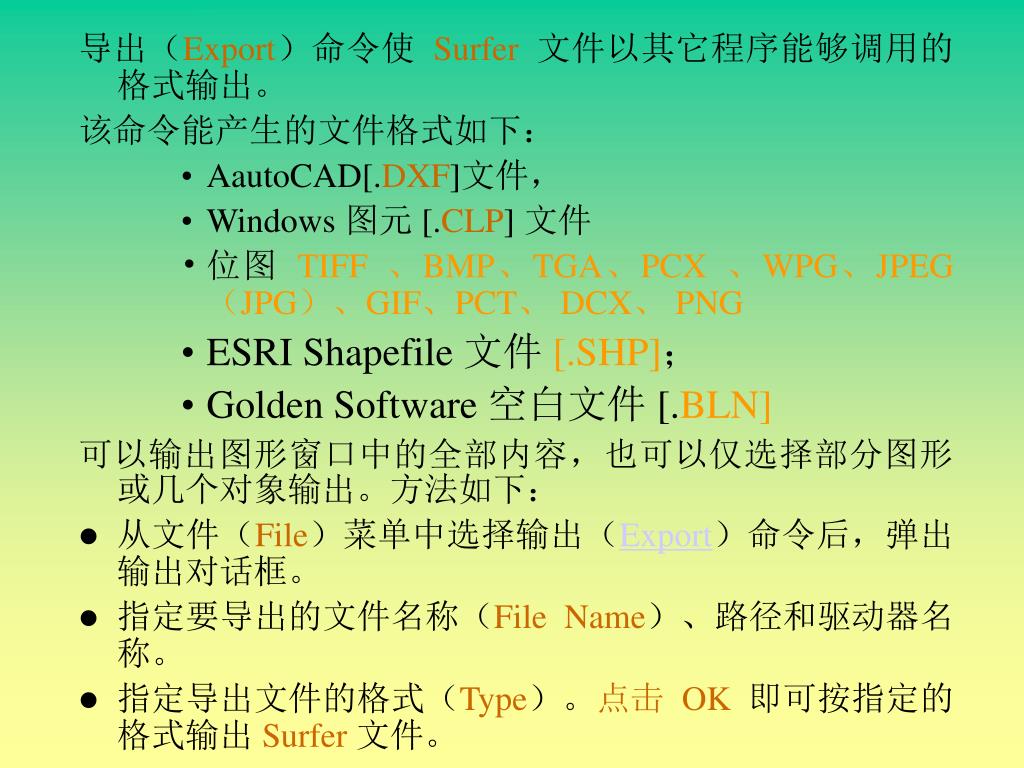 导出（Export）命令使 Surfer 文件以其它程序能够调用的格式输出。

该命令能产生的文件格式如下：

• AautoCAD[.DXF]文件，
• Windows 图元 [.CLP] 文件
• 位图 TIFF 、BMP、TGA、PCX 、WPG、JPEG（JPG）、GIF、PCT、 DCX、 PNG
• ESRI Shapefile 文件 [.SHP]；
• Golden Software 空白文件 [.BLN]

可以输出图形窗口中的全部内容，也可以仅选择部分图形或几个对象输出。方法如下：

● 从文件（File）菜单中选择输出（Export）命令后，弹出输出对话框。
● 指定要导出的文件名称（File Name）、路径和驱动器名称。
● 指定导出文件的格式（Type）。点击 OK 即可按指定的格式输出 Surfer 文件。